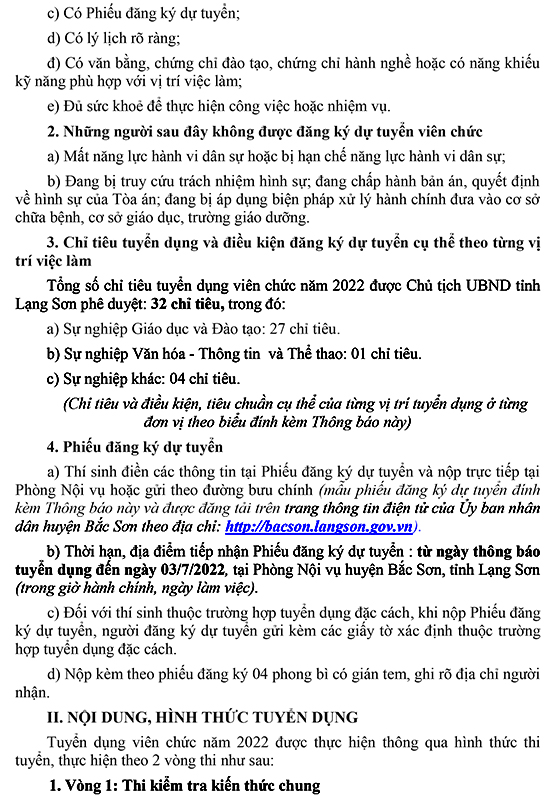 c) Có Phiếu đăng ký dự tuyển;

d) Có lý lịch rõ ràng;

đ) Có văn bằng, chứng chỉ đào tạo, chứng chỉ hành nghề hoặc có năng khiếu kỹ năng phù hợp với vị trí việc làm;

e) Đủ sức khoẻ để thực hiện công việc hoặc nhiệm vụ.

2. Những người sau đây không được đăng ký dự tuyển viên chức

a) Mất năng lực hành vi dân sự hoặc bị hạn chế năng lực hành vi dân sự;

b) Đang bị truy cứu trách nhiệm hình sự; đang chấp hành bản án, quyết định về hình sự của Tòa án; đang bị áp dụng biện pháp xử lý hành chính đưa vào cơ sở chữa bệnh, cơ sở giáo dục, trường giáo dưỡng.

3. Chỉ tiêu tuyển dụng và điều kiện đăng ký dự tuyển cụ thể theo từng vị trí việc làm

Tổng số chỉ tiêu tuyển dụng viên chức năm 2022 được Chủ tịch UBND tỉnh Lạng Sơn phê duyệt: 32 chỉ tiêu, trong đó:

a) Sự nghiệp Giáo dục và Đào tạo: 27 chỉ tiêu.

b) Sự nghiệp Văn hóa - Thông tin  và Thể thao: 01 chỉ tiêu.

c) Sự nghiệp khác: 04 chỉ tiêu.

(Chỉ tiêu và điều kiện, tiêu chuẩn cụ thể của từng vị trí tuyển dụng ở từng đơn vị theo biểu đính kèm Thông báo này)

4. Phiếu đăng ký dự tuyển

a) Thí sinh điền các thông tin tại Phiếu đăng ký dự tuyển và nộp trực tiếp tại Phòng Nội vụ hoặc gửi theo đường bưu chính (mẫu phiếu đăng ký dự tuyển đính kèm Thông báo này và được đăng tải trên trang thông tin điện tử của Ủy ban nhân dân huyện Bắc Sơn theo địa chỉ: http://bacson.langson.gov.vn).

b) Thời hạn, địa điểm tiếp nhận Phiếu đăng ký dự tuyển : từ ngày thông báo tuyển dụng đến ngày 03/7/2022, tại Phòng Nội vụ huyện Bắc Sơn, tỉnh Lạng Sơn (trong giờ hành chính, ngày làm việc).

c) Đối với thí sinh thuộc trường hợp tuyển dụng đặc cách, khi nộp Phiếu đăng ký dự tuyển, người đăng ký dự tuyển gửi kèm các giấy tờ xác định thuộc trường hợp tuyển dụng đặc cách.

d) Nộp kèm theo phiếu đăng ký 04 phong bì có gián tem, ghi rõ địa chỉ người nhận.

II. NỘI DUNG, HÌNH THỨC TUYỂN DỤNG

Tuyển dụng viên chức năm 2022 được thực hiện thông qua hình thức thi tuyển, thực hiện theo 2 vòng thi như sau:

1. Vòng 1: Thi kiểm tra kiến thức chung